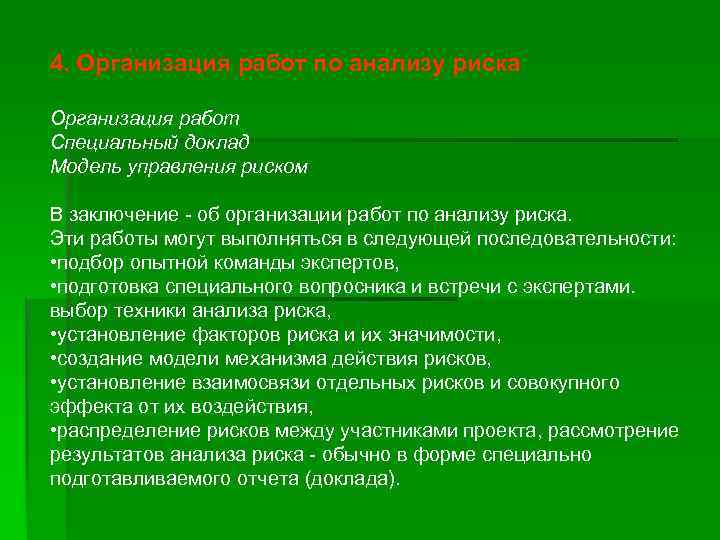 4. Организация работ по анализу риска

Организация работ
Специальный доклад
Модель управления риском

В заключение - об организации работ по анализу риска.
Эти работы могут выполняться в следующей последовательности:
•подбор опытной команды экспертов,
•подготовка специального вопросника и встречи с экспертами. выбор техники анализа риска,
•установление факторов риска и их значимости,
•создание модели механизма действия рисков,
•установление взаимосвязи отдельных рисков и совокупного эффекта от их воздействия,
•распределение рисков между участниками проекта, рассмотрение результатов анализа риска - обычно в форме специально подготавливаемого отчета (доклада).